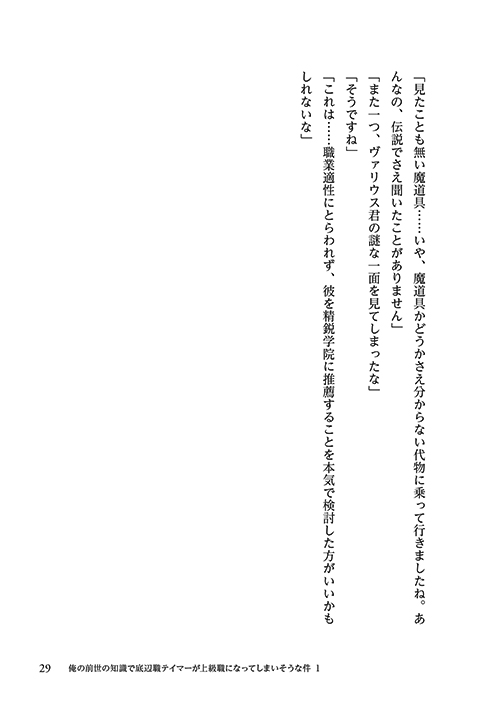 「見たことも無い魔道具……いや、魔道具かどうかさえ分からない代物に乗って行きましたね。あんなの、伝説でさえ聞いたことがありません」

「また一つ、ヴァリウス君の謎な一面を見てしまったな」

「そうですね」

「これは……職業適性にとらわれず、彼を精鋭学院に推薦することを本気で検討した方がいいかもしれないな」

29　俺の前世の知識で底辺職テイマーが上級職になってしまいそうな件 1